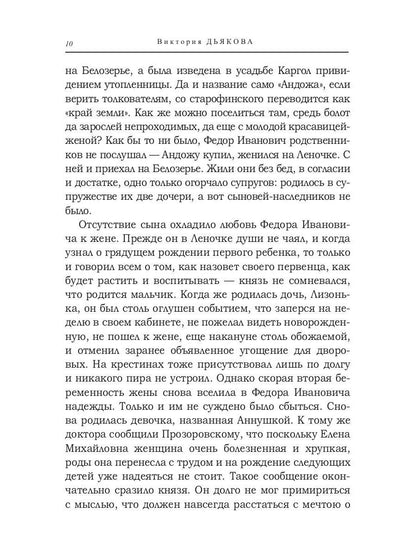 10 Виктория ДЬЯКОВА

на Белозерье, а была изведена в усадьбе Каргол привидением утопленницы. Да и название само «Андожа», если верить толкователям, со старофинского переводится как «край земли». Как же можно поселиться там, средь болот да зарослей непроходимых, да еще с молодой красавицей-женой? Как бы то ни было, Федор Иванович родственников не послушал — Андожу купил, женился на Леночке. С ней и приехал на Белозерье. Жили они без бед, в согласии и достатке, одно только огорчало супругов: родилось в супружестве их две дочери, а вот сыновей-наследников не было.

Отсутствие сына охладило любовь Федора Ивановича к жене. Прежде он в Леночке души не чаял, и когда узнал о грядущем рождении первого ребенка, то только и говорил всем о том, как назовет своего первенца, как будет растить и воспитывать — князь не сомневался, что родится мальчик. Когда же родилась дочь, Лизонька, он был столь оглушен событием, что заперся на неделю в своем кабинете, не пожелал видеть новорожденную, не пошел к жене, еще накануне столь обожаемой, и отменил заранее объявленное угощение для дворовых. На крестинах тоже присутствовал лишь по долгу и никакого пира не устроил. Однако скорая вторая беременность жены снова вселила в Федора Ивановича надежды. Только и им не суждено было сбыться. Снова родилась девочка, названная Аннушкой. К тому же доктора сообщили Прозоровскому, что поскольку Елена Михайловна женщина очень болезненная и хрупкая, роды она перенесла с трудом и на рождение следующих детей уже надеяться не стоит. Такое сообщение окончательно сразило князя. Он долго не мог примириться с мыслью, что должен навсегда расстаться с мечтою о